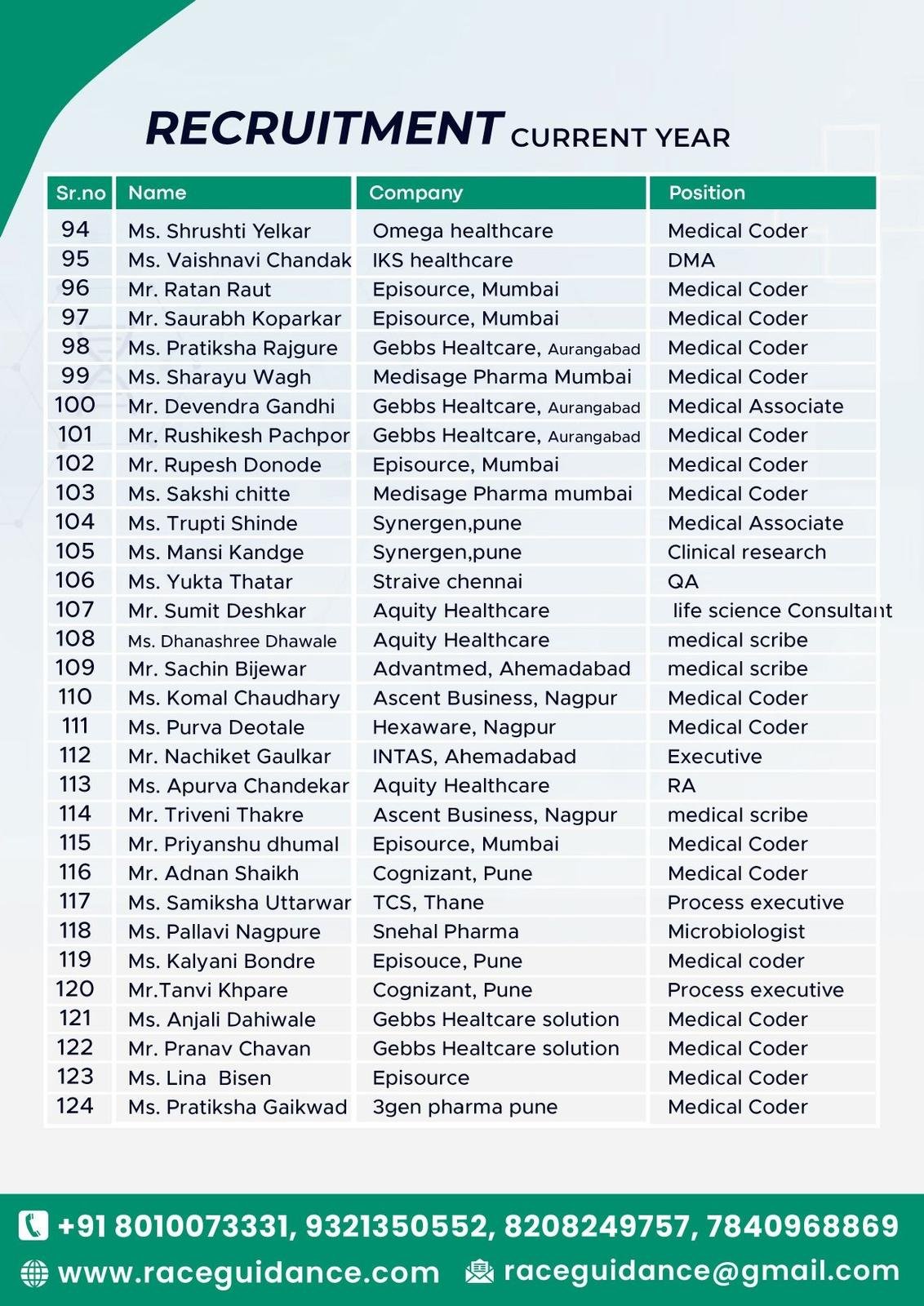 RECRUITMENT CURRENT YEAR

| Sr.no | Name | Company | Position |
|---|---|---|---|
| 94 | Ms. Shrushti Yelkar | Omega healthcare | Medical Coder |
| 95 | Ms. Vaishnavi Chandak | IKS healthcare | DMA |
| 96 | Mr. Ratan Raut | Episource, Mumbai | Medical Coder |
| 97 | Mr. Saurabh Koparkar | Episource, Mumbai | Medical Coder |
| 98 | Ms. Pratiksha Rajgure | Gebbs Healtcare, Aurangabad | Medical Coder |
| 99 | Ms. Sharayu Wagh | Medisage Pharma Mumbai | Medical Coder |
| 100 | Mr. Devendra Gandhi | Gebbs Healtcare, Aurangabad | Medical Associate |
| 101 | Mr. Rushikesh Pachpor | Gebbs Healtcare, Aurangabad | Medical Coder |
| 102 | Mr. Rupesh Donode | Episource, Mumbai | Medical Coder |
| 103 | Ms. Sakshi chitte | Medisage Pharma mumbai | Medical Coder |
| 104 | Ms. Trupti Shinde | Synergen,pune | Medical Associate |
| 105 | Ms. Mansi Kandge | Synergen,pune | Clinical research |
| 106 | Ms. Yukta Thatar | Straive chennai | QA |
| 107 | Mr. Sumit Deshkar | Aquity Healthcare | life science Consultant |
| 108 | Ms. Dhanashree Dhawale | Aquity Healthcare | medical scribe |
| 109 | Mr. Sachin Bijewar | Advantmed, Ahemadabad | medical scribe |
| 110 | Ms. Komal Chaudhary | Ascent Business, Nagpur | Medical Coder |
| 111 | Ms. Purva Deotale | Hexaware, Nagpur | Medical Coder |
| 112 | Mr. Nachiket Gaulkar | INTAS, Ahemadabad | Executive |
| 113 | Ms. Apurva Chandekar | Aquity Healthcare | RA |
| 114 | Mr. Triveni Thakre | Ascent Business, Nagpur | medical scribe |
| 115 | Mr. Priyanshu dhumal | Episource, Mumbai | Medical Coder |
| 116 | Mr. Adnan Shaikh | Cognizant, Pune | Medical Coder |
| 117 | Ms. Samiksha Uttarwar | TCS, Thane | Process executive |
| 118 | Ms. Pallavi Nagpure | Snehal Pharma | Microbiologist |
| 119 | Ms. Kalyani Bondre | Episouce, Pune | Medical coder |
| 120 | Mr.Tanvi Khpare | Cognizant, Pune | Process executive |
| 121 | Ms. Anjali Dahiwale | Gebbs Healtcare solution | Medical Coder |
| 122 | Mr. Pranav Chavan | Gebbs Healtcare solution | Medical Coder |
| 123 | Ms. Lina Bisen | Episource | Medical Coder |
| 124 | Ms. Pratiksha Gaikwad | 3gen pharma pune | Medical Coder |

+91 8010073331, 9321350552, 8208249757, 7840968869
www.raceguidance.com raceguidance@gmail.com